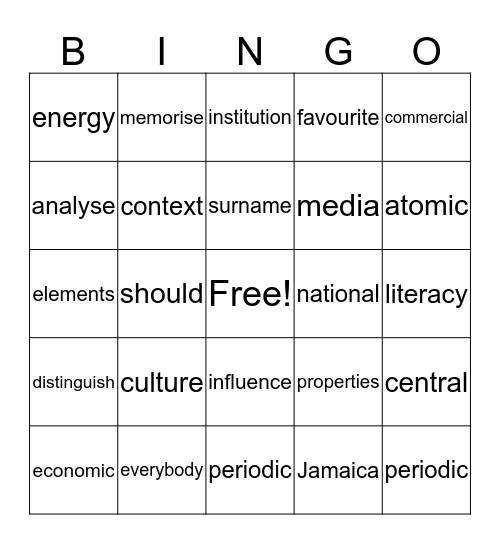 | B | I | N | G | O |
|---|---|---|---|---|
| energy | memorise | institution | favourite | commercial |
| analyse | context | surname | media | atomic |
| elements | should | Free! | national | literacy |
| distinguish | culture | influence | properties | central |
| economic | everybody | periodic | Jamaica | periodic |